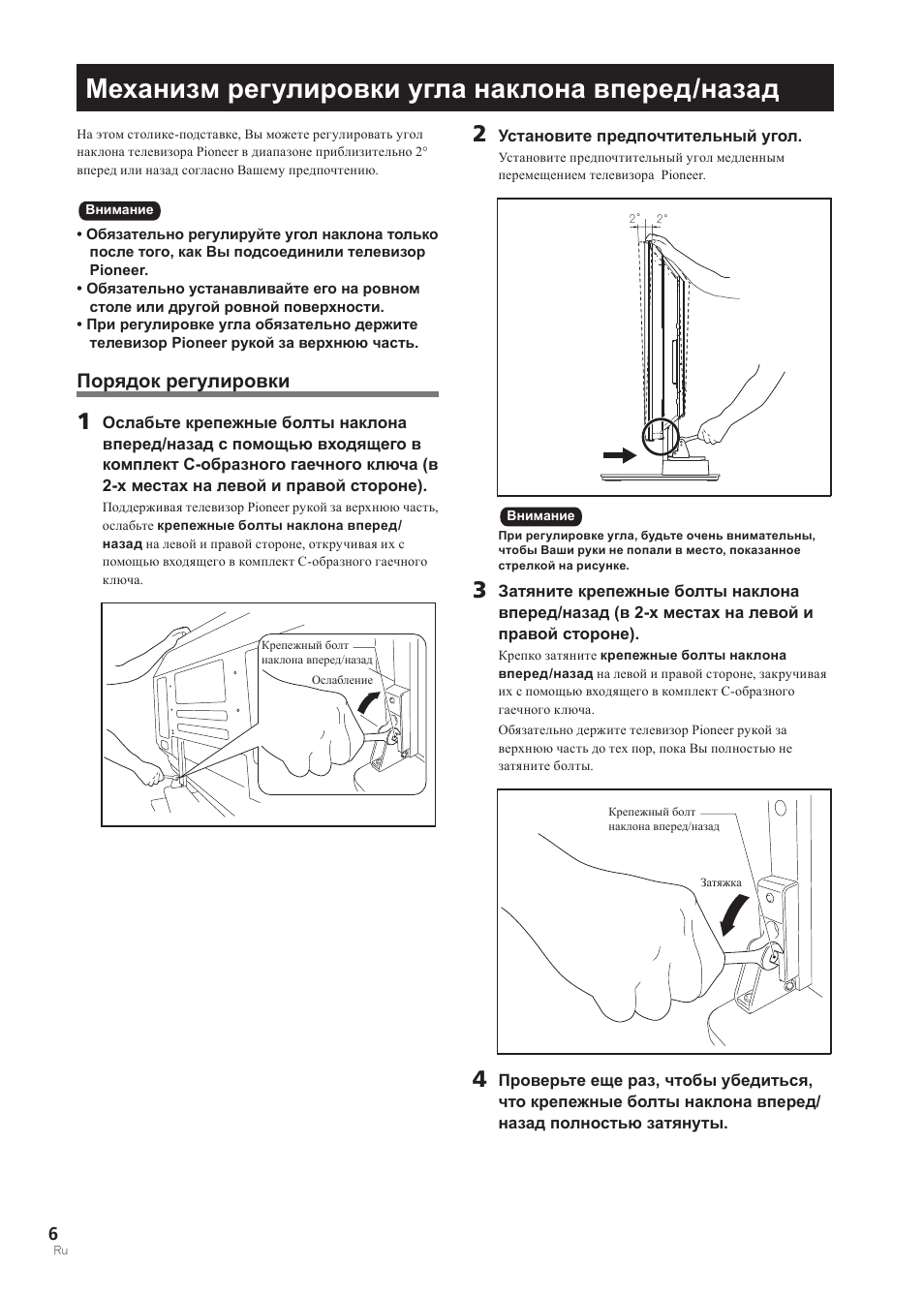 Механизм регулировки угла наклона вперед/назад

На этом столике-подставке, Вы можете регулировать угол наклона телевизора Pioneer в диапазоне приблизительно 2° вперед или назад согласно Вашему предпочтению.

Внимание

• Обязательно регулируйте угол наклона только после того, как Вы подсоединили телевизор Pioneer.
• Обязательно устанавливайте его на ровном столе или другой ровной поверхности.
• При регулировке угла обязательно держите телевизор Pioneer рукой за верхнюю часть.

Порядок регулировки

1 Ослабьте крепежные болты наклона вперед/назад с помощью входящего в комплект С-образного гаечного ключа (в 2-х местах на левой и правой стороне).

Поддерживая телевизор Pioneer рукой за верхнюю часть, ослабьте крепежные болты наклона вперед/назад на левой и правой стороне, откручивая их с помощью входящего в комплект С-образного гаечного ключа.

Крепежный болт наклона вперед/назад
Ослабление

2 Установите предпочтительный угол.

Установите предпочтительный угол медленным перемещением телевизора Pioneer.

2° 2°

Внимание

При регулировке угла, будьте очень внимательны, чтобы Ваши руки не попали в место, показанное стрелкой на рисунке.

3 Затяните крепежные болты наклона вперед/назад (в 2-х местах на левой и правой стороне).

Крепко затяните крепежные болты наклона вперед/назад на левой и правой стороне, закручивая их с помощью входящего в комплект С-образного гаечного ключа.

Обязательно держите телевизор Pioneer рукой за верхнюю часть до тех пор, пока Вы полностью не затяните болты.

Крепежный болт наклона вперед/назад
Затяжка

4 Проверьте еще раз, чтобы убедиться, что крепежные болты наклона вперед/назад полностью затянуты.

6
Ru